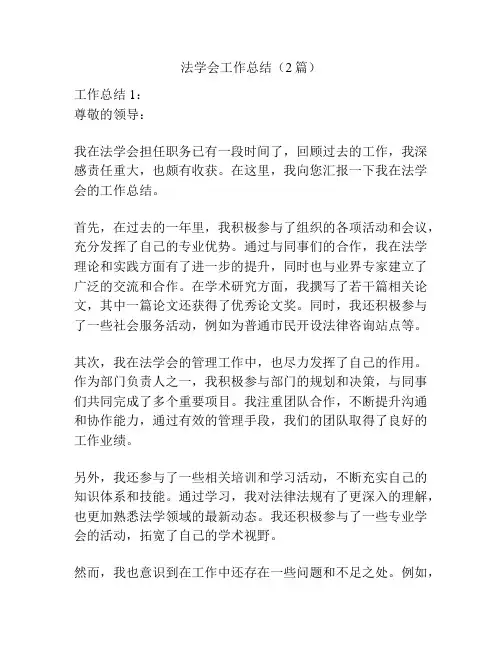 法学会工作总结（2篇）

工作总结1：
尊敬的领导：

我在法学会担任职务已有一段时间了，回顾过去的工作，我深感责任重大，也颇有收获。在这里，我向您汇报一下我在法学会的工作总结。

首先，在过去的一年里，我积极参与了组织的各项活动和会议，充分发挥了自己的专业优势。通过与同事们的合作，我在法学理论和实践方面有了进一步的提升，同时也与业界专家建立了广泛的交流和合作。在学术研究方面，我撰写了若干篇相关论文，其中一篇论文还获得了优秀论文奖。同时，我还积极参与了一些社会服务活动，例如为普通市民开设法律咨询站点等。

其次，我在法学会的管理工作中，也尽力发挥了自己的作用。作为部门负责人之一，我积极参与部门的规划和决策，与同事们共同完成了多个重要项目。我注重团队合作，不断提升沟通和协作能力，通过有效的管理手段，我们的团队取得了良好的工作业绩。

另外，我还参与了一些相关培训和学习活动，不断充实自己的知识体系和技能。通过学习，我对法律法规有了更深入的理解，也更加熟悉法学领域的最新动态。我还积极参与了一些专业学会的活动，拓宽了自己的学术视野。

然而，我也意识到在工作中还存在一些问题和不足之处。例如，